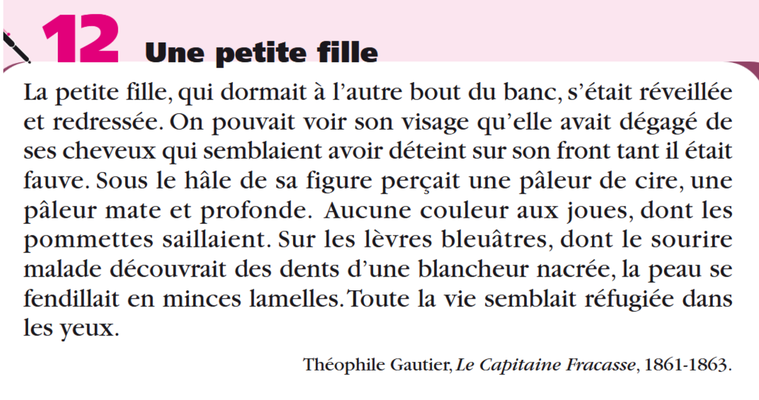 12 Une petite fille

La petite fille, qui dormait à l'autre bout du banc, s'était réveillée et redressée. On pouvait voir son visage qu'elle avait dégagé de ses cheveux qui semblaient avoir déteint sur son front tant il était fauve. Sous le hâle de sa figure perçait une pâleur de cire, une pâleur mate et profonde. Aucune couleur aux joues, dont les pommettes saillaient. Sur les lèvres bleuâtres, dont le sourire malade découvrait des dents d'une blancheur nacrée, la peau se fendillait en minces lamelles. Toute la vie semblait réfugiée dans les yeux.

Théophile Gautier, Le Capitaine Fracasse, 1861-1863.